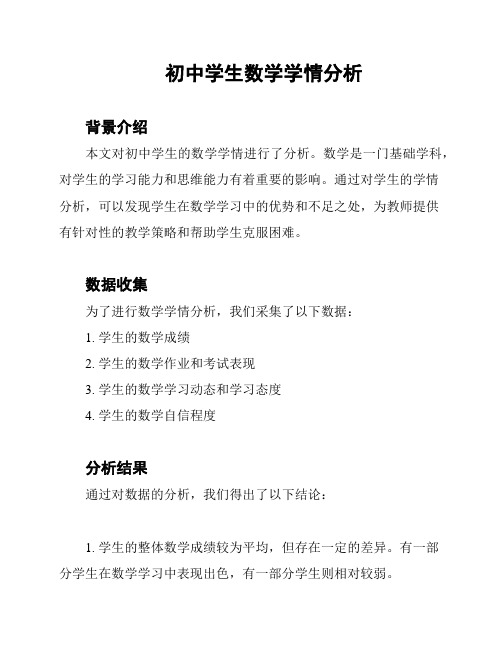 初中学生数学学情分析

背景介绍

本文对初中学生的数学学情进行了分析。数学是一门基础学科，对学生的学习能力和思维能力有着重要的影响。通过对学生的学情分析，可以发现学生在数学学习中的优势和不足之处，为教师提供有针对性的教学策略和帮助学生克服困难。

数据收集

为了进行数学学情分析，我们采集了以下数据：

1. 学生的数学成绩

2. 学生的数学作业和考试表现

3. 学生的数学学习动态和学习态度

4. 学生的数学自信程度

分析结果

通过对数据的分析，我们得出了以下结论：

1. 学生的整体数学成绩较为平均，但存在一定的差异。有一部分学生在数学学习中表现出色，有一部分学生则相对较弱。